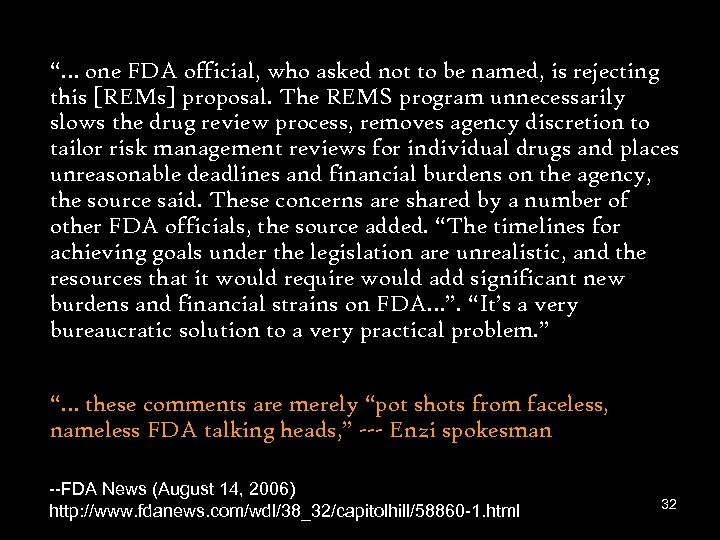 "... one FDA official, who asked not to be named, is rejecting this [REMs] proposal. The REMS program unnecessarily slows the drug review process, removes agency discretion to tailor risk management reviews for individual drugs and places unreasonable deadlines and financial burdens on the agency, the source said. These concerns are shared by a number of other FDA officials, the source added. "The timelines for achieving goals under the legislation are unrealistic, and the resources that it would require would add significant new burdens and financial strains on FDA...". "It's a very bureaucratic solution to a very practical problem."

"... these comments are merely "pot shots from faceless, nameless FDA talking heads," --- Enzi spokesman

--FDA News (August 14, 2006)
http://www.fdanews.com/wdl/38_32/capitolhill/58860-1.html

32